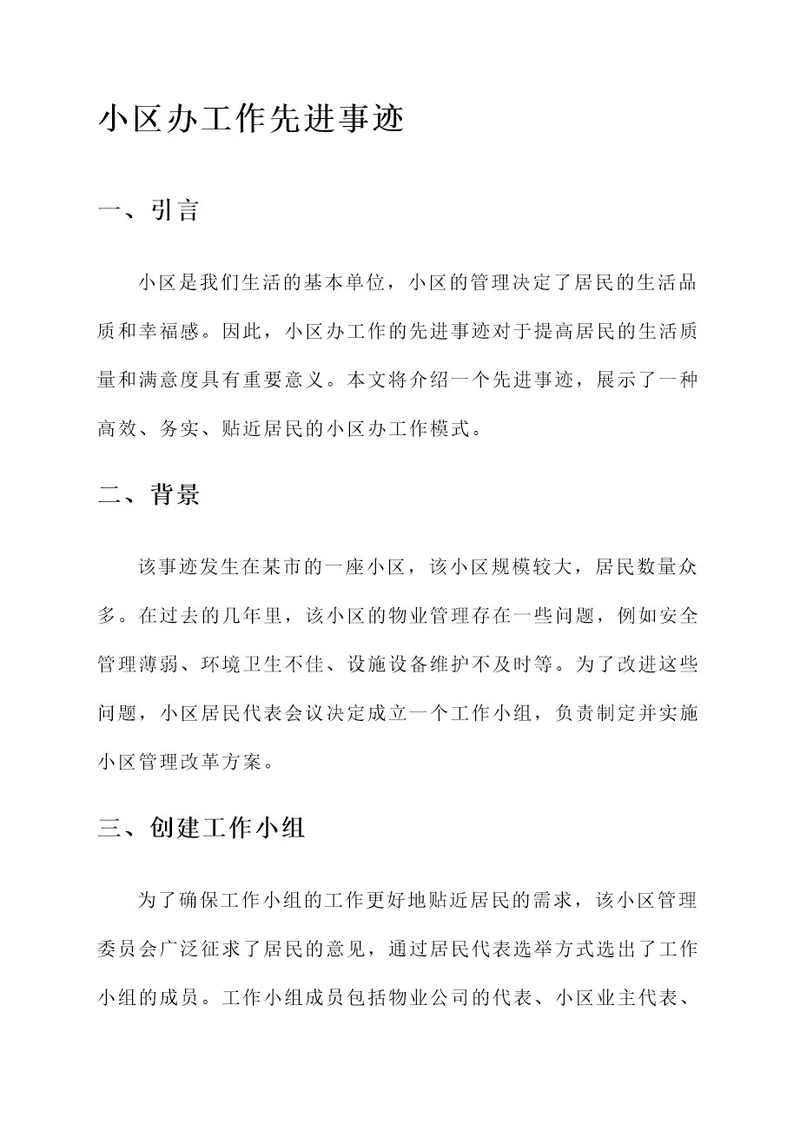 小区办工作先进事迹

一、引言

小区是我们生活的基本单位，小区的管理决定了居民的生活品质和幸福感。因此，小区办工作的先进事迹对于提高居民的生活质量和满意度具有重要意义。本文将介绍一个先进事迹，展示了一种高效、务实、贴近居民的小区办工作模式。

二、背景

该事迹发生在某市的一座小区，该小区规模较大，居民数量众多。在过去的几年里，该小区的物业管理存在一些问题，例如安全管理薄弱、环境卫生不佳、设施设备维护不及时等。为了改进这些问题，小区居民代表会议决定成立一个工作小组，负责制定并实施小区管理改革方案。

三、创建工作小组

为了确保工作小组的工作更好地贴近居民的需求，该小区管理委员会广泛征求了居民的意见，通过居民代表选举方式选出了工作小组的成员。工作小组成员包括物业公司的代表、小区业主代表、